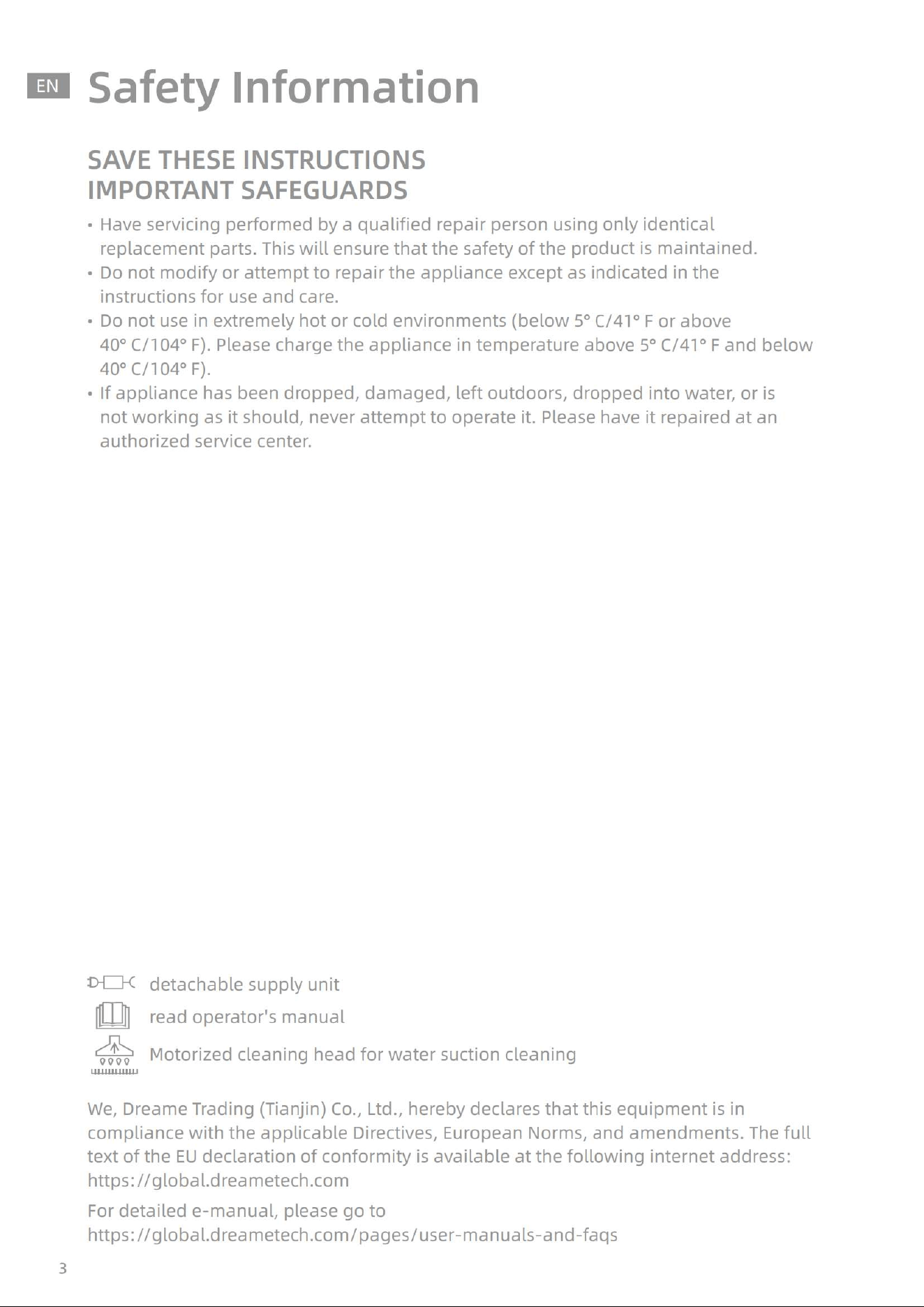 EN Safety Information

SAVE THESE INSTRUCTIONS
IMPORTANT SAFEGUARDS

• Have servicing performed by a qualified repair person using only identical replacement parts. This will ensure that the safety of the product is maintained.
• Do not modify or attempt to repair the appliance except as indicated in the instructions for use and care.
• Do not use in extremely hot or cold environments (below 5° C/41° F or above 40° C/104° F). Please charge the appliance in temperature above 5° C/41° F and below 40° C/104° F).
• If appliance has been dropped, damaged, left outdoors, dropped into water, or is not working as it should, never attempt to operate it. Please have it repaired at an authorized service center.

detachable supply unit

read operator's manual

Motorized cleaning head for water suction cleaning

We, Dreame Trading (Tianjin) Co., Ltd., hereby declares that this equipment is in compliance with the applicable Directives, European Norms, and amendments. The full text of the EU declaration of conformity is available at the following internet address: https://global.dreametech.com

For detailed e-manual, please go to https://global.dreametech.com/pages/user-manuals-and-faqs

3